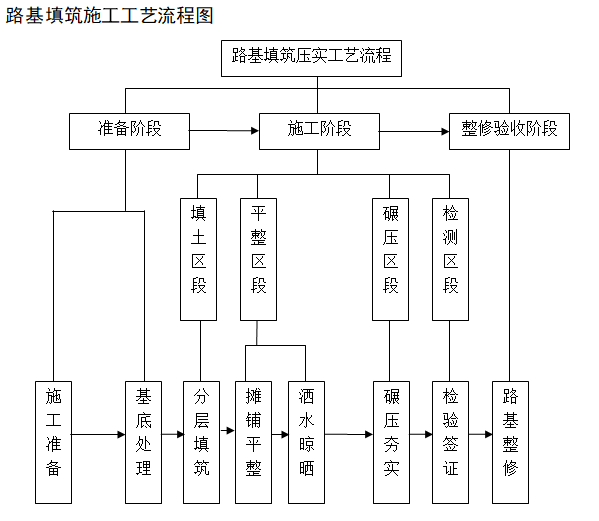 路基填筑施工工艺流程图

路基填筑压实工艺流程

准备阶段

施工阶段

整修验收阶段

填土区段

平整区段

碾压区段

检测区段

施工准备

基底处理

分层填筑

摊铺平整

洒水晾晒

碾压夯实

检验签证

路基整修